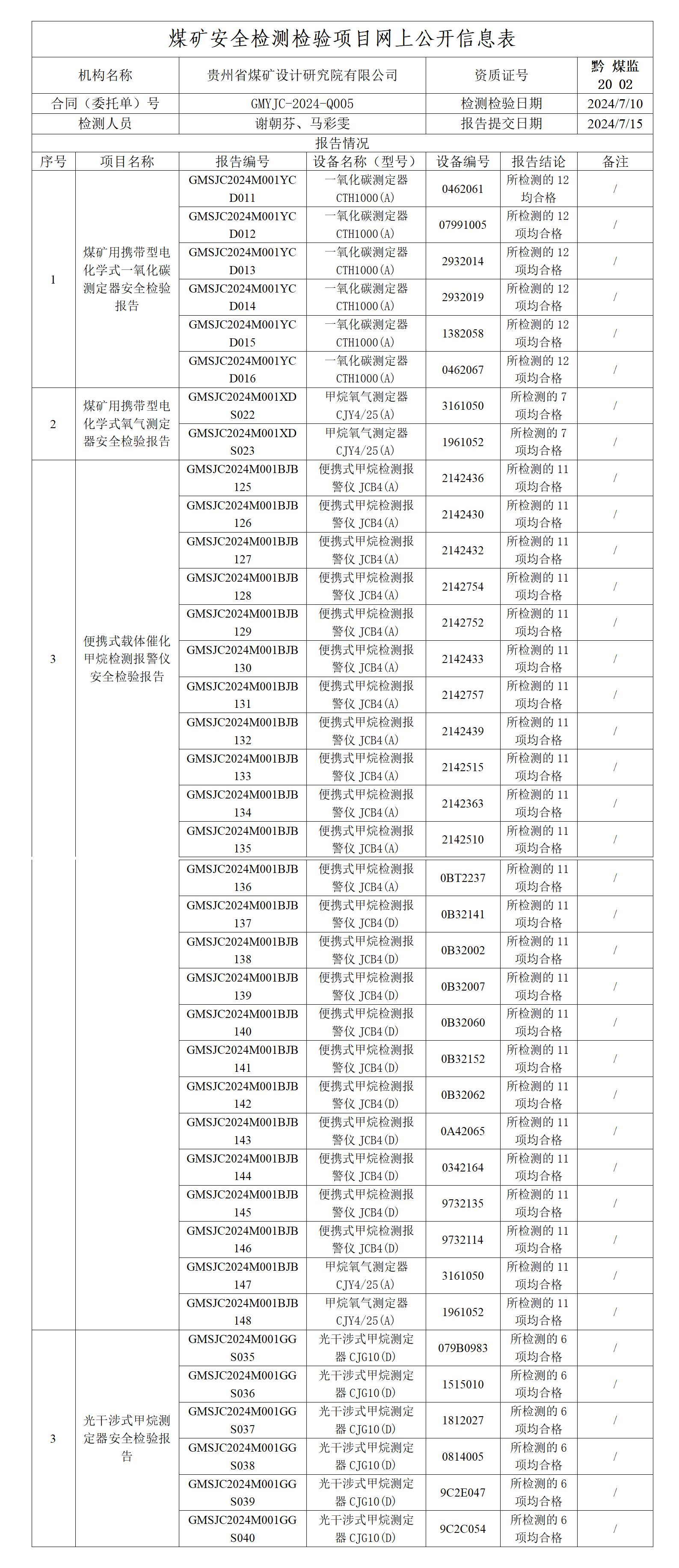 煤矿安全检测检验项目网上公开信息表

| 机构名称 | 贵州省煤矿设计研究院有限公司 | 资质证号 | 黔 煤监 20 02 |
|---|---|---|---|
| 合同（委托单）号 | GMYJC-2024-Q005 | 检测检验日期 | 2024/7/10 |
| 检测人员 | 谢朝芬、马彩雯 | 报告提交日期 | 2024/7/15 |

报告情况

| 序号 | 项目名称 | 报告编号 | 设备名称（型号） | 设备编号 | 报告结论 | 备注 |
|---|---|---|---|---|---|---|
| 1 | 煤矿用携带型电化学式一氧化碳测定器安全检验报告 | GMSJC2024M001YCD011 | 一氧化碳测定器 CTH1000(A) | 0462061 | 所检测的 12 均合格 | / |
| | | GMSJC2024M001YCD012 | 一氧化碳测定器 CTH1000(A) | 07991005 | 所检测的 12 项均合格 | / |
| | | GMSJC2024M001YCD013 | 一氧化碳测定器 CTH1000(A) | 2932014 | 所检测的 12 项均合格 | / |
| | | GMSJC2024M001YCD014 | 一氧化碳测定器 CTH1000(A) | 2932019 | 所检测的 12 项均合格 | / |
| | | GMSJC2024M001YCD015 | 一氧化碳测定器 CTH1000(A) | 1382058 | 所检测的 12 项均合格 | / |
| | | GMSJC2024M001YCD016 | 一氧化碳测定器 CTH1000(A) | 0462067 | 所检测的 12 项均合格 | / |
| 2 | 煤矿用携带型电化学式氧气测定器安全检验报告 | GMSJC2024M001XDS022 | 甲烷氧气测定器 CJY4/25(A) | 3161050 | 所检测的 7 项均合格 | / |
| | | GMSJC2024M001XDS023 | 甲烷氧气测定器 CJY4/25(A) | 1961052 | 所检测的 7 项均合格 | / |
| 3 | 便携式载体催化甲烷检测报警仪安全检验报告 | GMSJC2024M001BJB125 | 便携式甲烷检测报警仪 JCB4(A) | 2142436 | 所检测的 11 项均合格 | / |
| | | GMSJC2024M001BJB126 | 便携式甲烷检测报警仪 JCB4(A) | 2142430 | 所检测的 11 项均合格 | / |
| | | GMSJC2024M001BJB127 | 便携式甲烷检测报警仪 JCB4(A) | 2142432 | 所检测的 11 项均合格 | / |
| | | GMSJC2024M001BJB128 | 便携式甲烷检测报警仪 JCB4(A) | 2142754 | 所检测的 11 项均合格 | / |
| | | GMSJC2024M001BJB129 | 便携式甲烷检测报警仪 JCB4(A) | 2142752 | 所检测的 11 项均合格 | / |
| | | GMSJC2024M001BJB130 | 便携式甲烷检测报警仪 JCB4(A) | 2142433 | 所检测的 11 项均合格 | / |
| | | GMSJC2024M001BJB131 | 便携式甲烷检测报警仪 JCB4(A) | 2142757 | 所检测的 11 项均合格 | / |
| | | GMSJC2024M001BJB132 | 便携式甲烷检测报警仪 JCB4(A) | 2142439 | 所检测的 11 项均合格 | / |
| | | GMSJC2024M001BJB133 | 便携式甲烷检测报警仪 JCB4(A) | 2142515 | 所检测的 11 项均合格 | / |
| | | GMSJC2024M001BJB134 | 便携式甲烷检测报警仪 JCB4(A) | 2142363 | 所检测的 11 项均合格 | / |
| | | GMSJC2024M001BJB135 | 便携式甲烷检测报警仪 JCB4(A) | 2142510 | 所检测的 11 项均合格 | / |
| | | GMSJC2024M001BJB136 | 便携式甲烷检测报警仪 JCB4(A) | 0BT2237 | 所检测的 11 项均合格 | / |
| | | GMSJC2024M001BJB137 | 便携式甲烷检测报警仪 JCB4(D) | 0B32141 | 所检测的 11 项均合格 | / |
| | | GMSJC2024M001BJB138 | 便携式甲烷检测报警仪 JCB4(D) | 0B32002 | 所检测的 11 项均合格 | / |
| | | GMSJC2024M001BJB139 | 便携式甲烷检测报警仪 JCB4(D) | 0B32007 | 所检测的 11 项均合格 | / |
| | | GMSJC2024M001BJB140 | 便携式甲烷检测报警仪 JCB4(D) | 0B32060 | 所检测的 11 项均合格 | / |
| | | GMSJC2024M001BJB141 | 便携式甲烷检测报警仪 JCB4(D) | 0B32152 | 所检测的 11 项均合格 | / |
| | | GMSJC2024M001BJB142 | 便携式甲烷检测报警仪 JCB4(D) | 0B32062 | 所检测的 11 项均合格 | / |
| | | GMSJC2024M001BJB143 | 便携式甲烷检测报警仪 JCB4(D) | 0A42065 | 所检测的 11 项均合格 | / |
| | | GMSJC2024M001BJB144 | 便携式甲烷检测报警仪 JCB4(D) | 0342164 | 所检测的 11 项均合格 | / |
| | | GMSJC2024M001BJB145 | 便携式甲烷检测报警仪 JCB4(D) | 9732135 | 所检测的 11 项均合格 | / |
| | | GMSJC2024M001BJB146 | 便携式甲烷检测报警仪 JCB4(D) | 9732114 | 所检测的 11 项均合格 | / |
| | | GMSJC2024M001BJB147 | 甲烷氧气测定器 CJY4/25(A) | 3161050 | 所检测的 11 项均合格 | / |
| | | GMSJC2024M001BJB148 | 甲烷氧气测定器 CJY4/25(A) | 1961052 | 所检测的 11 项均合格 | / |
| 3 | 光干涉式甲烷测定器安全检验报告 | GMSJC2024M001GGS035 | 光干涉式甲烷测定器 CJG10(D) | 079B0983 | 所检测的 6 项均合格 | / |
| | | GMSJC2024M001GGS036 | 光干涉式甲烷测定器 CJG10(D) | 1515010 | 所检测的 6 项均合格 | / |
| | | GMSJC2024M001GGS037 | 光干涉式甲烷测定器 CJG10(D) | 1812027 | 所检测的 6 项均合格 | / |
| | | GMSJC2024M001GGS038 | 光干涉式甲烷测定器 CJG10(D) | 0814005 | 所检测的 6 项均合格 | / |
| | | GMSJC2024M001GGS039 | 光干涉式甲烷测定器 CJG10(D) | 9C2E047 | 所检测的 6 项均合格 | / |
| | | GMSJC2024M001GGS040 | 光干涉式甲烷测定器 CJG10(D) | 9C2C054 | 所检测的 6 项均合格 | / |